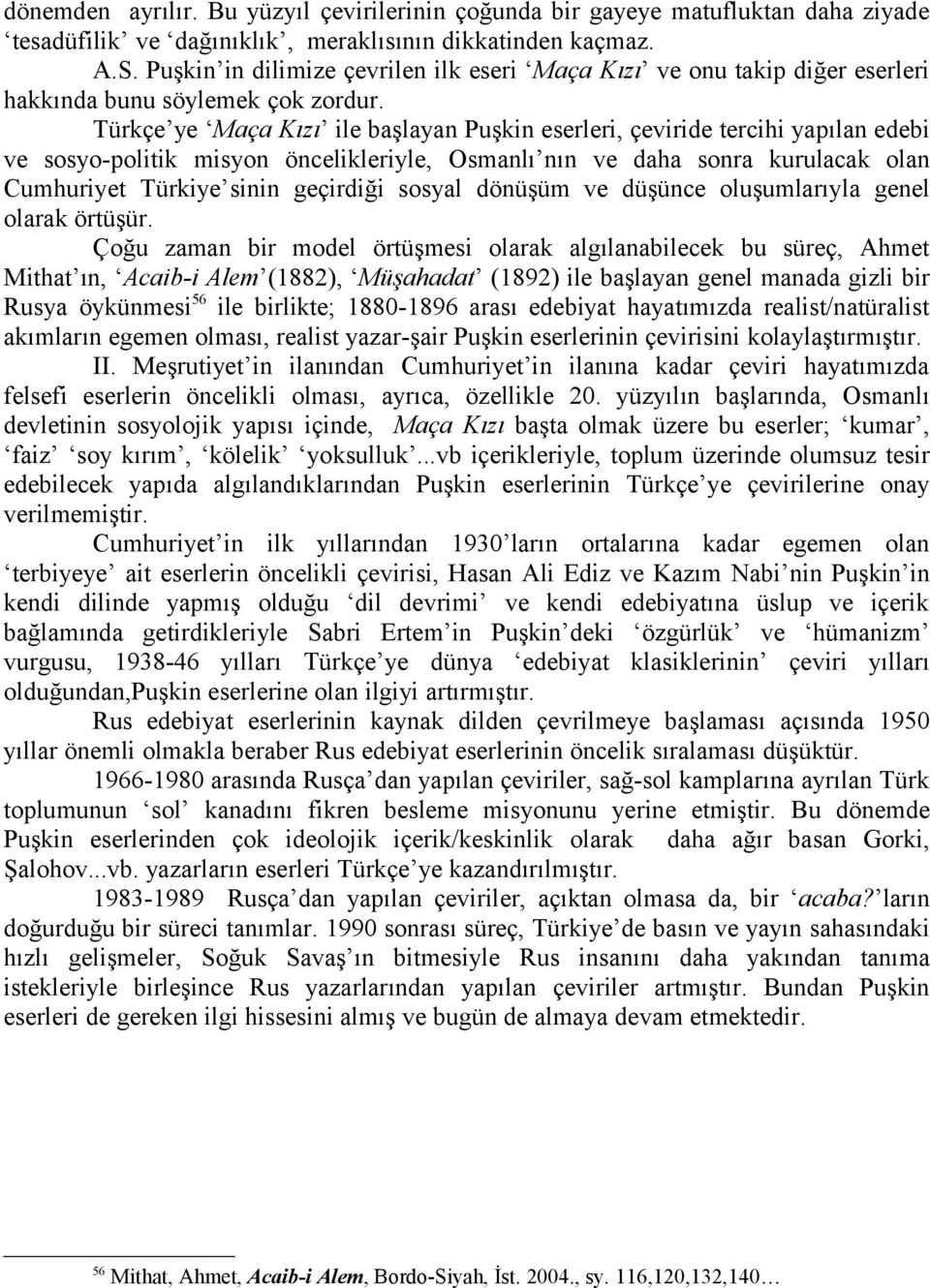 dönemden ayrılır. Bu yüzyıl çevirilerinin çoğunda bir gayeye matufluktan daha ziyade ‘tesadüfilik’ ve ‘dağınıklık’, meraklısının dikkatinden kaçmaz.

A.S. Puşkin’in dilimize çevrilen ilk eseri ‘Maça Kızı’ ve onu takip diğer eserleri hakkında bunu söylemek çok zordur.

Türkçe’ye ‘Maça Kızı’ ile başlayan Puşkin eserleri, çeviride tercihi yapılan edebi ve sosyo-politik misyon öncelikleriyle, Osmanlı’nın ve daha sonra kurulacak olan Cumhuriyet Türkiye’sinin geçirdiği sosyal dönüşüm ve düşünce oluşumlarıyla genel olarak örtüşür.

Çoğu zaman bir model örtüşmesi olarak algılanabilecek bu süreç, Ahmet Mithat’ın, ‘Acaib-i Alem’(1882), ‘Müşahadat’ (1892) ile başlayan genel manada gizli bir Rusya öykünmesi$^{56}$ ile birlikte; 1880-1896 arası edebiyat hayatımızda realist/natüralist akımların egemen olması, realist yazar-şair Puşkin eserlerinin çevirisini kolaylaştırmıştır.

II. Meşrutiyet’in ilanından Cumhuriyet’in ilanına kadar çeviri hayatımızda felsefi eserlerin öncelikli olması, ayrıca, özellikle 20. yüzyılın başlarında, Osmanlı devletinin sosyolojik yapısı içinde, Maça Kızı başta olmak üzere bu eserler; ‘kumar’, ‘faiz’ ‘soy kırım’, ‘kölelik’ ‘yoksulluk’...vb içerikleriyle, toplum üzerinde olumsuz tesir edebilecek yapıda algılandıklarından Puşkin eserlerinin Türkçe’ye çevirilerine onay verilmemiştir.

Cumhuriyet’in ilk yıllarından 1930’ların ortalarına kadar egemen olan ‘terbiyeye’ ait eserlerin öncelikli çevirisi, Hasan Ali Ediz ve Kazım Nabi’nin Puşkin’in kendi dilinde yapmış olduğu ‘dil devrimi’ ve kendi edebiyatına üslup ve içerik bağlamında getirdikleriyle Sabri Ertem’in Puşkin’deki ‘özgürlük’ ve ‘hümanizm’ vurgusu, 1938-46 yılları Türkçe’ye dünya ‘edebiyat klasiklerinin’ çeviri yılları olduğundan,Puşkin eserlerine olan ilgiyi artırmıştır.

Rus edebiyat eserlerinin kaynak dilden çevrilmeye başlaması açısında 1950 yıllar önemli olmakla beraber Rus edebiyat eserlerinin öncelik sıralaması düşüktür.

1966-1980 arasında Rusça’dan yapılan çeviriler, sağ-sol kamplarına ayrılan Türk toplumunun ‘sol’ kanadını fikren besleme misyonunu yerine etmiştir. Bu dönemde Puşkin eserlerinden çok ideolojik içerik/keskinlik olarak daha ağır basan Gorki, Şalohov...vb. yazarların eserleri Türkçe’ye kazandırılmıştır.

1983-1989 Rusça’dan yapılan çeviriler, açıktan olmasa da, bir ‘acaba?’ların doğurduğu bir süreci tanımlar. 1990 sonrası süreç, Türkiye’de basın ve yayın sahasındaki hızlı gelişmeler, Soğuk Savaş’ın bitmesiyle Rus insanını daha yakından tanıma istekleriyle birleşince Rus yazarlarından yapılan çeviriler artmıştır. Bundan Puşkin eserleri de gereken ilgi hissesini almış ve bugün de almaya devam etmektedir.

$^{56}$ Mithat, Ahmet, Acaib-i Alem, Bordo-Siyah, İst. 2004., sy. 116,120,132,140…